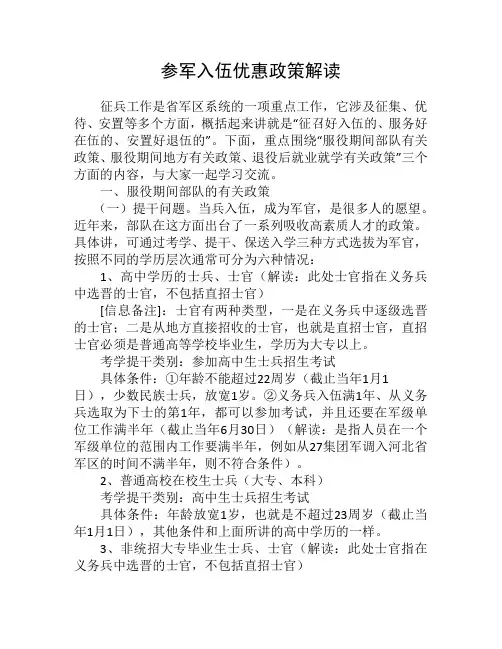 参军入伍优惠政策解读

征兵工作是省军区系统的一项重点工作，它涉及征集、优待、安置等多个方面，概括起来讲就是“征召好入伍的、服务好在伍的、安置好退伍的”。下面，重点围绕“服役期间部队有关政策、服役期间地方有关政策、退役后就业就学有关政策”三个方面的内容，与大家一起学习交流。

一、服役期间部队的有关政策

（一）提干问题。当兵入伍，成为军官，是很多人的愿望。近年来，部队在这方面出台了一系列吸收高素质人才的政策。具体讲，可通过考学、提干、保送入学三种方式选拔为军官，按照不同的学历层次通常可分为六种情况：

1、高中学历的士兵、士官（解读：此处士官指在义务兵中选晋的士官，不包括直招士官）

[信息备注]：士官有两种类型，一是在义务兵中逐级选晋的士官；二是从地方直接招收的士官，也就是直招士官，直招士官必须是普通高等学校毕业生，学历为大专以上。

考学提干类别：参加高中生士兵招生考试

具体条件：①年龄不能超过22周岁（截止当年1月1日），少数民族士兵，放宽1岁。②义务兵入伍满1年、从义务兵选取为下士的第1年，都可以参加考试，并且还要在军级单位工作满半年（截止当年6月30日）（解读：是指人员在一个军级单位的范围内工作要满半年，例如从27集团军调入河北省军区的时间不满半年，则不符合条件）。

2、普通高校在校生士兵（大专、本科）

考学提干类别：高中生士兵招生考试

具体条件：年龄放宽1岁，也就是不超过23周岁（截止当年1月1日），其他条件和上面所讲的高中学历的一样。

3、非统招大专毕业生士兵、士官（解读：此处士官指在义务兵中选晋的士官，不包括直招士官）